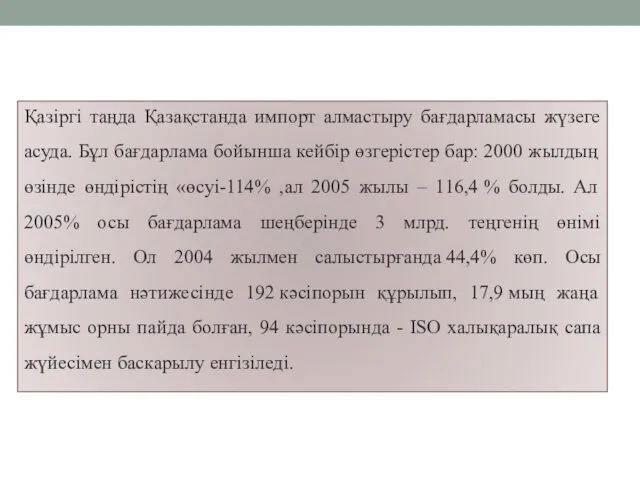 Қазіргі таңда Қазақстанда импорт алмастыру бағдарламасы жүзеге асуда. Бұл бағдарлама бойынша кейбір өзгерістер бар: 2000 жылдың өзінде өндірістің «өсуі-114% ,ал 2005 жылы – 116,4 % болды. Ал 2005% осы бағдарлама шеңберінде 3 млрд. теңгенің өнімі өндірілген. Ол 2004 жылмен салыстырғанда 44,4% көп. Осы бағдарлама нәтижесінде 192 кәсіпорын құрылып, 17,9 мың жаңа жұмыс орны пайда болған, 94 кәсіпорында - ISO халықаралық сапа жүйесімен басқарылу енгізіледі.